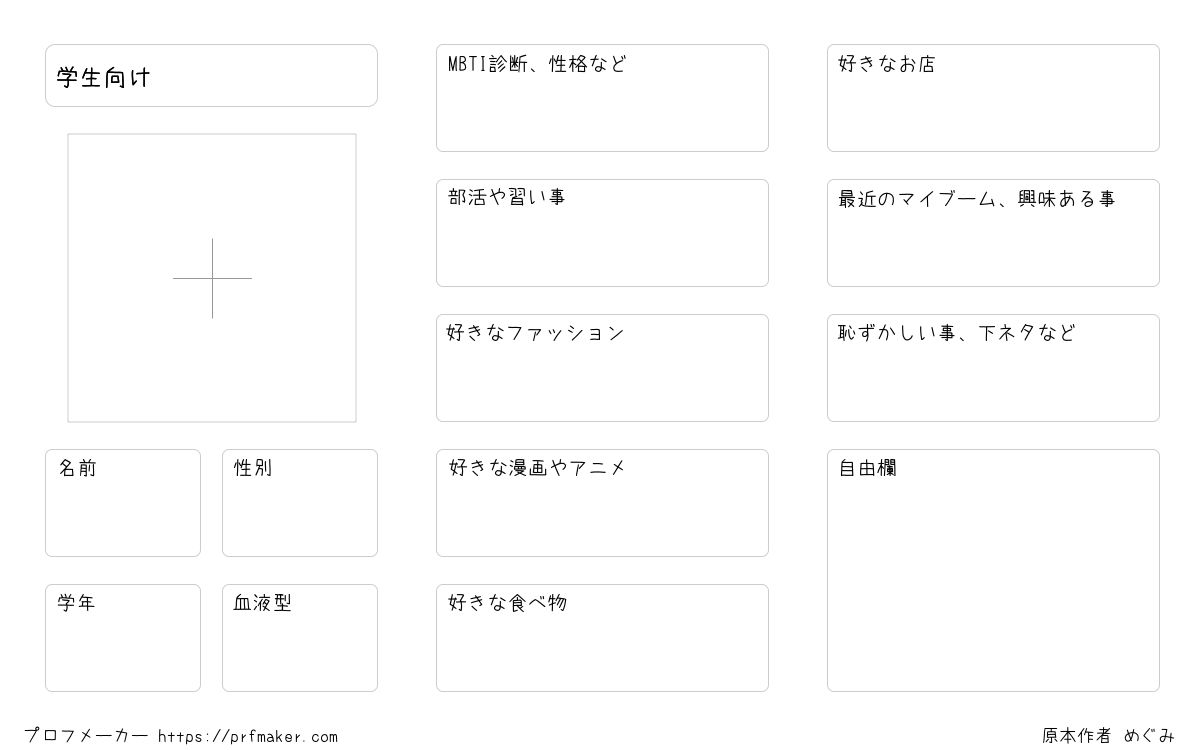 学生向け

名前

性別

学年

血液型

MBTI診断、性格など

部活や習い事

好きなファッション

好きな漫画やアニメ

好きな食べ物

好きなお店

最近のマイブーム、興味ある事

恥ずかしい事、下ネタなど

自由欄

プロフメーカー https://prfmaker.com

原本作者 めぐみ